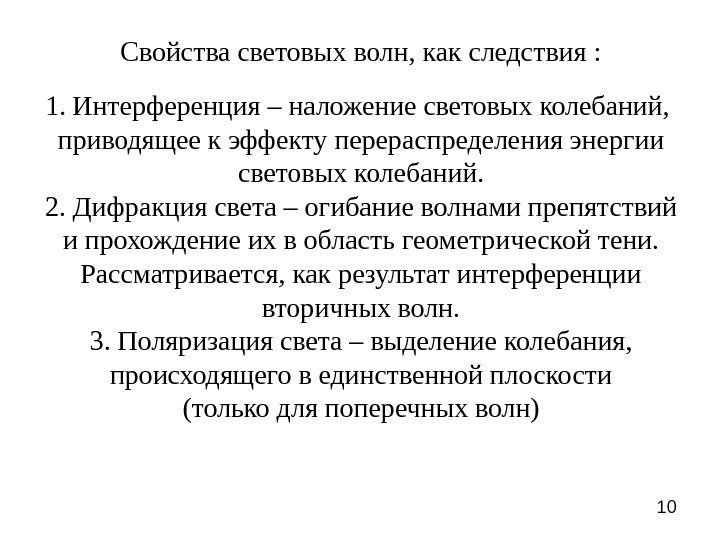 Свойства световых волн, как следствия :

1. Интерференция – наложение световых колебаний, приводящее к эффекту перераспределения энергии световых колебаний.
2. Дифракция света – огибание волнами препятствий и прохождение их в область геометрической тени. Рассматривается, как результат интерференции вторичных волн.
3. Поляризация света – выделение колебания, происходящего в единственной плоскости (только для поперечных волн)

10